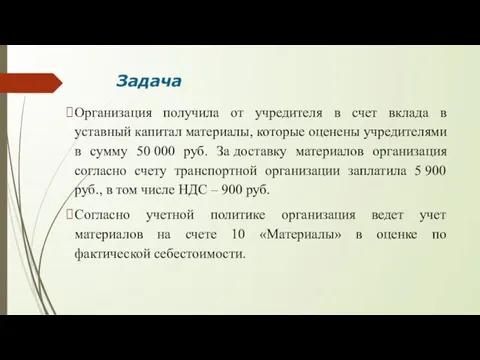 Задача

Организация получила от учредителя в счет вклада в уставный капитал материалы, которые оценены учредителями в сумму 50 000 руб. За доставку материалов организация согласно счету транспортной организации заплатила 5 900 руб., в том числе НДС – 900 руб.

Согласно учетной политике организация ведет учет материалов на счете 10 «Материалы» в оценке по фактической себестоимости.